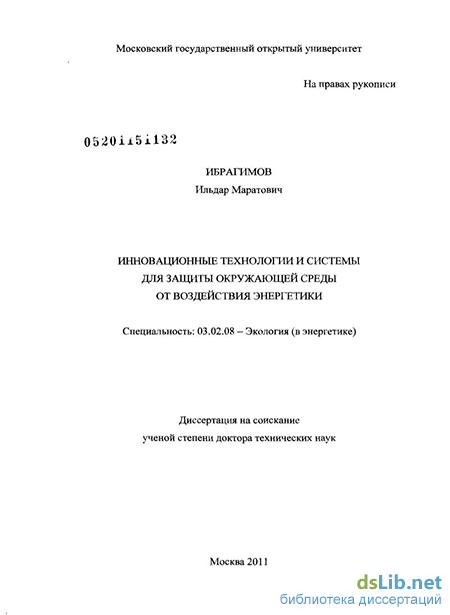 Московский государственный открытый университет

На правах рукописи

05201151132

ИБРАГИМОВ
Ильдар Маратович

ИННОВАЦИОННЫЕ ТЕХНОЛОГИИ И СИСТЕМЫ ДЛЯ ЗАЩИТЫ ОКРУЖАЮЩЕЙ СРЕДЫ ОТ ВОЗДЕЙСТВИЯ ЭНЕРГЕТИКИ

Специальность: 03.02.08 – Экология (в энергетике)

Диссертация на соискание ученой степени доктора технических наук

Москва 2011

dsLib.net
библиотека диссертаций